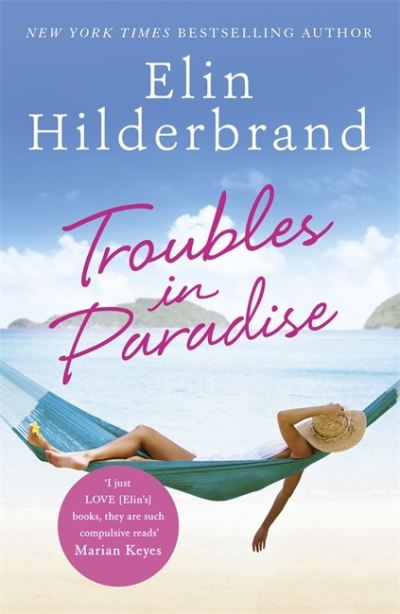 NEW YORK TIMES BESTSELLING AUTHOR

Elin Hilderbrand

Troubles in Paradise

'I just LOVE [Elin's] books, they are such compulsive reads' Marian Keyes